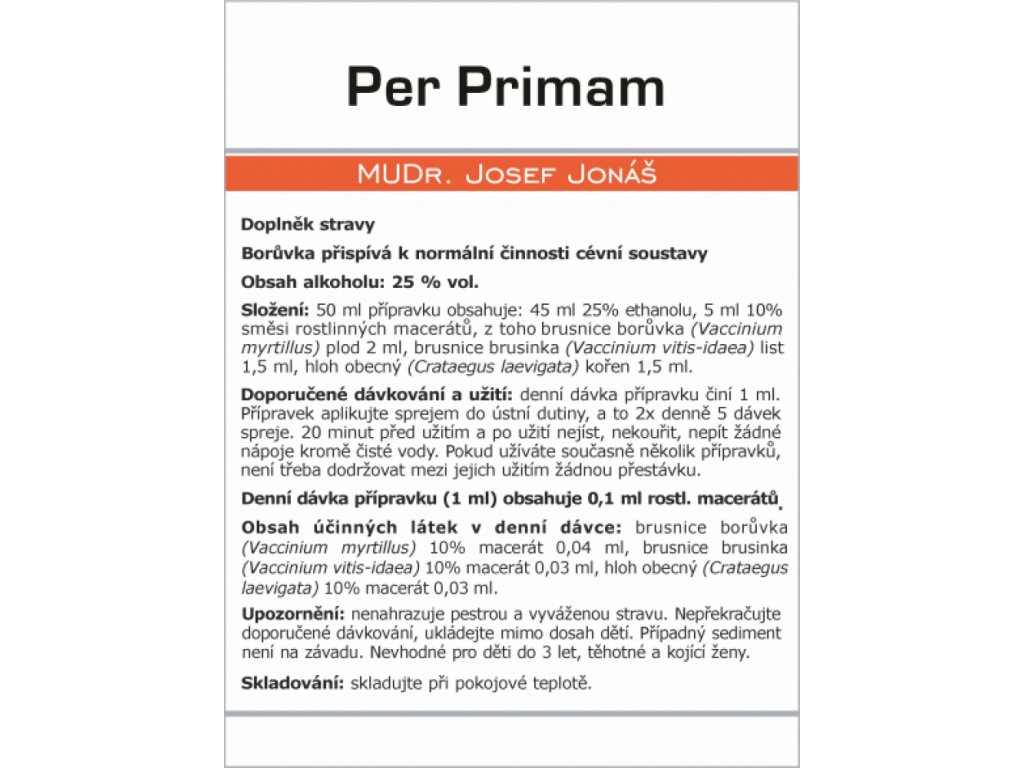 Per Primam

MUDr. Josef Jonáš

Doplněk stravy

Borůvka přispívá k normální činnosti cévní soustavy

Obsah alkoholu: 25 % vol.

Složení: 50 ml přípravku obsahuje: 45 ml 25% ethanolu, 5 ml 10% směsi rostlinných macerátů, z toho brusnice borůvka (Vaccinium myrtillus) plod 2 ml, brusnice brusinka (Vaccinium vitis-idaea) list 1,5 ml, hloh obecný (Crataegus laevigata) kořen 1,5 ml.

Doporučené dávkování a užití: denní dávka přípravku činí 1 ml. Přípravek aplikujte sprejem do ústní dutiny, a to 2x denně 5 dávek spreje. 20 minut před užitím a po užití nejíst, nekouřit, nepít žádné nápoje kromě čisté vody. Pokud užíváte současně několik přípravků, není třeba dodržovat mezi jejich užitím žádnou přestávku.

Denní dávka přípravku (1 ml) obsahuje 0,1 ml rostl. macerátů.

Obsah účinných látek v denní dávce: brusnice borůvka (Vaccinium myrtillus) 10% macerát 0,04 ml, brusnice brusinka (Vaccinium vitis-idaea) 10% macerát 0,03 ml, hloh obecný (Crataegus laevigata) 10% macerát 0,03 ml.

Upozornění: nenahrazuje pestrou a vyváženou stravu. Nepřekračujte doporučené dávkování, ukládejte mimo dosah dětí. Případný sediment není na závadu. Nevhodné pro děti do 3 let, těhotné a kojící ženy.

Skladování: skladujte při pokojové teplotě.